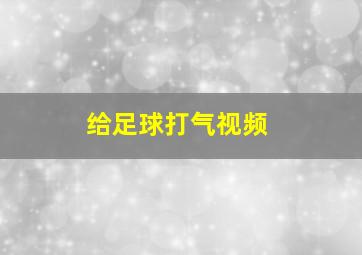 给足球打气视频